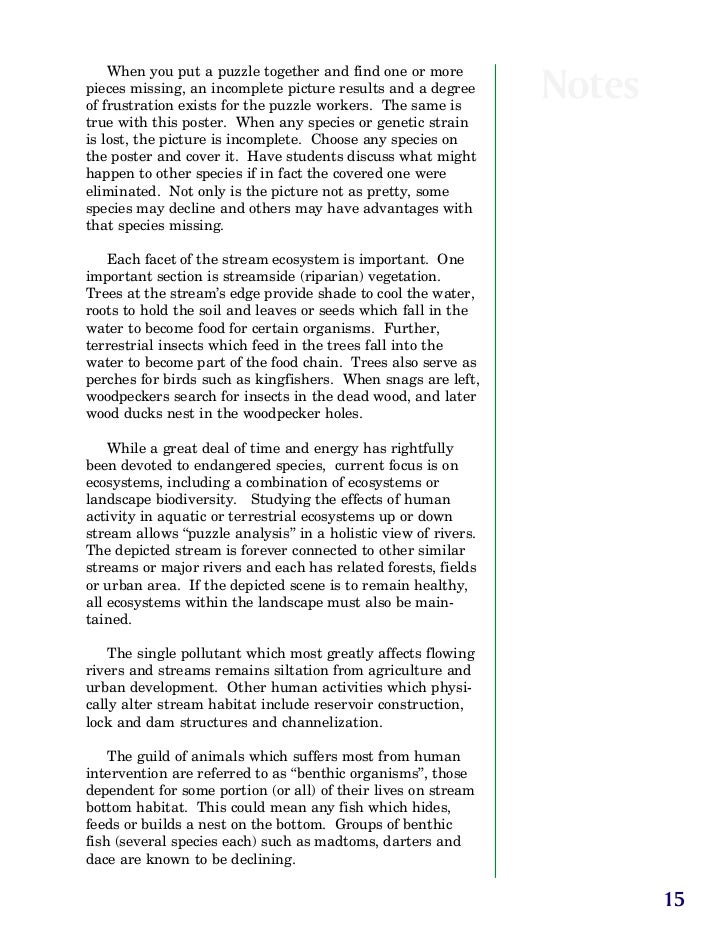 When you put a puzzle together and find one or more pieces missing, an incomplete picture results and a degree of frustration exists for the puzzle workers. The same is true with this poster. When any species or genetic strain is lost, the picture is incomplete. Choose any species on the poster and cover it. Have students discuss what might happen to other species if in fact the covered one were eliminated. Not only is the picture not as pretty, some species may decline and others may have advantages with that species missing.

Each facet of the stream ecosystem is important. One important section is streamside (riparian) vegetation. Trees at the stream's edge provide shade to cool the water, roots to hold the soil and leaves or seeds which fall in the water to become food for certain organisms. Further, terrestrial insects which feed in the trees fall into the water to become part of the food chain. Trees also serve as perches for birds such as kingfishers. When snags are left, woodpeckers search for insects in the dead wood, and later wood ducks nest in the woodpecker holes.

While a great deal of time and energy has rightfully been devoted to endangered species, current focus is on ecosystems, including a combination of ecosystems or landscape biodiversity. Studying the effects of human activity in aquatic or terrestrial ecosystems up or down stream allows "puzzle analysis" in a holistic view of rivers. The depicted stream is forever connected to other similar streams or major rivers and each has related forests, fields or urban area. If the depicted scene is to remain healthy, all ecosystems within the landscape must also be maintained.

The single pollutant which most greatly affects flowing rivers and streams remains siltation from agriculture and urban development. Other human activities which physically alter stream habitat include reservoir construction, lock and dam structures and channelization.

The guild of animals which suffers most from human intervention are referred to as "benthic organisms", those dependent for some portion (or all) of their lives on stream bottom habitat. This could mean any fish which hides, feeds or builds a nest on the bottom. Groups of benthic fish (several species each) such as madtoms, darters and dace are known to be declining.

Notes

15